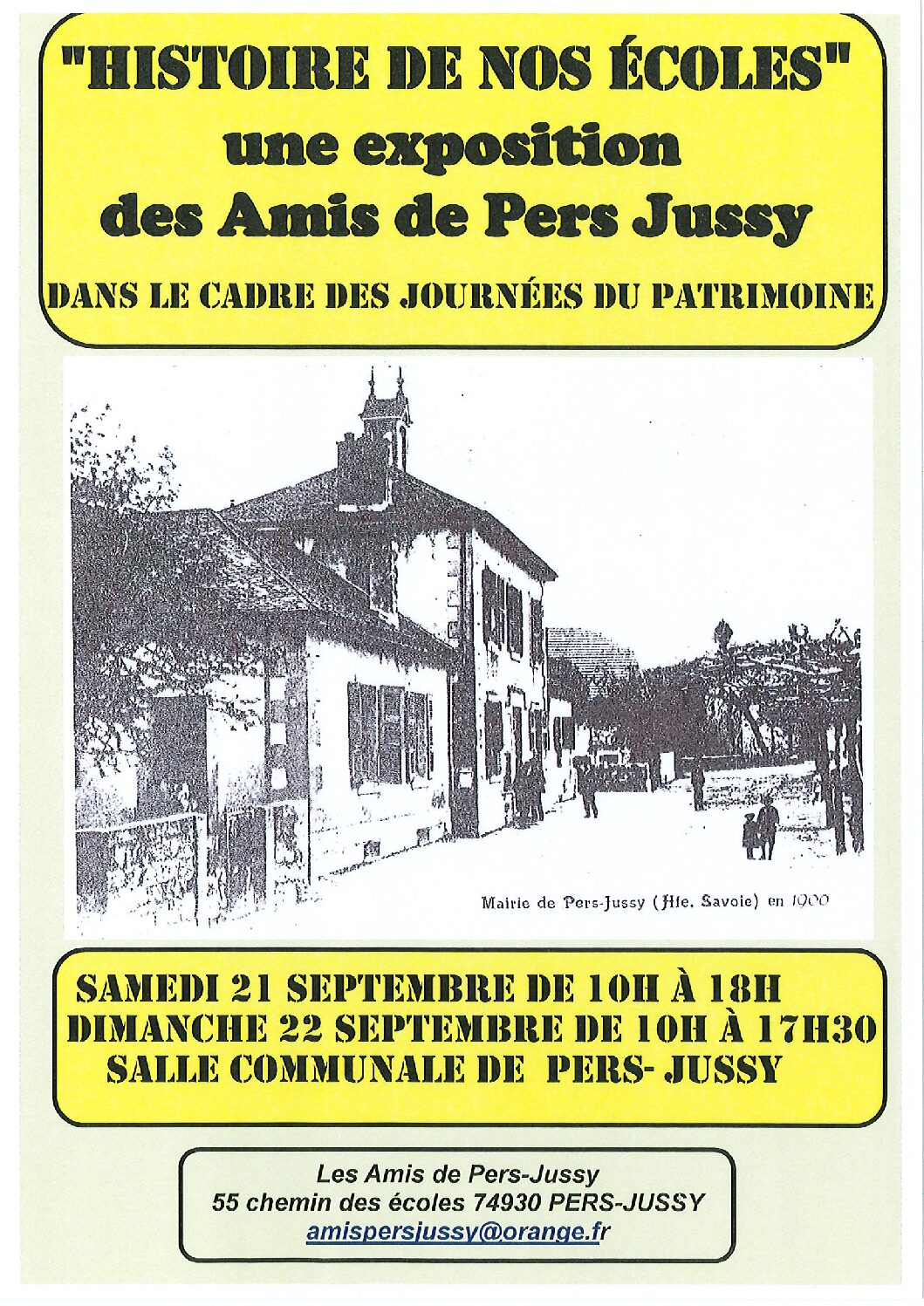 "HISTOIRE DE NOS ÉCOLES"
une exposition
des Amis de Pers Jussy

DANS LE CADRE DES JOURNÉES DU PATRIMOINE

Mairie de Pers-Jussy (Hte. Savoie) en 1900

SAMEDI 21 SEPTEMBRE DE 10H À 18H
DIMANCHE 22 SEPTEMBRE DE 10H À 17H30
SALLE COMMUNALE DE PERS- JUSSY

Les Amis de Pers-Jussy
55 chemin des écoles 74930 PERS-JUSSY
amispersjussy@orange.fr